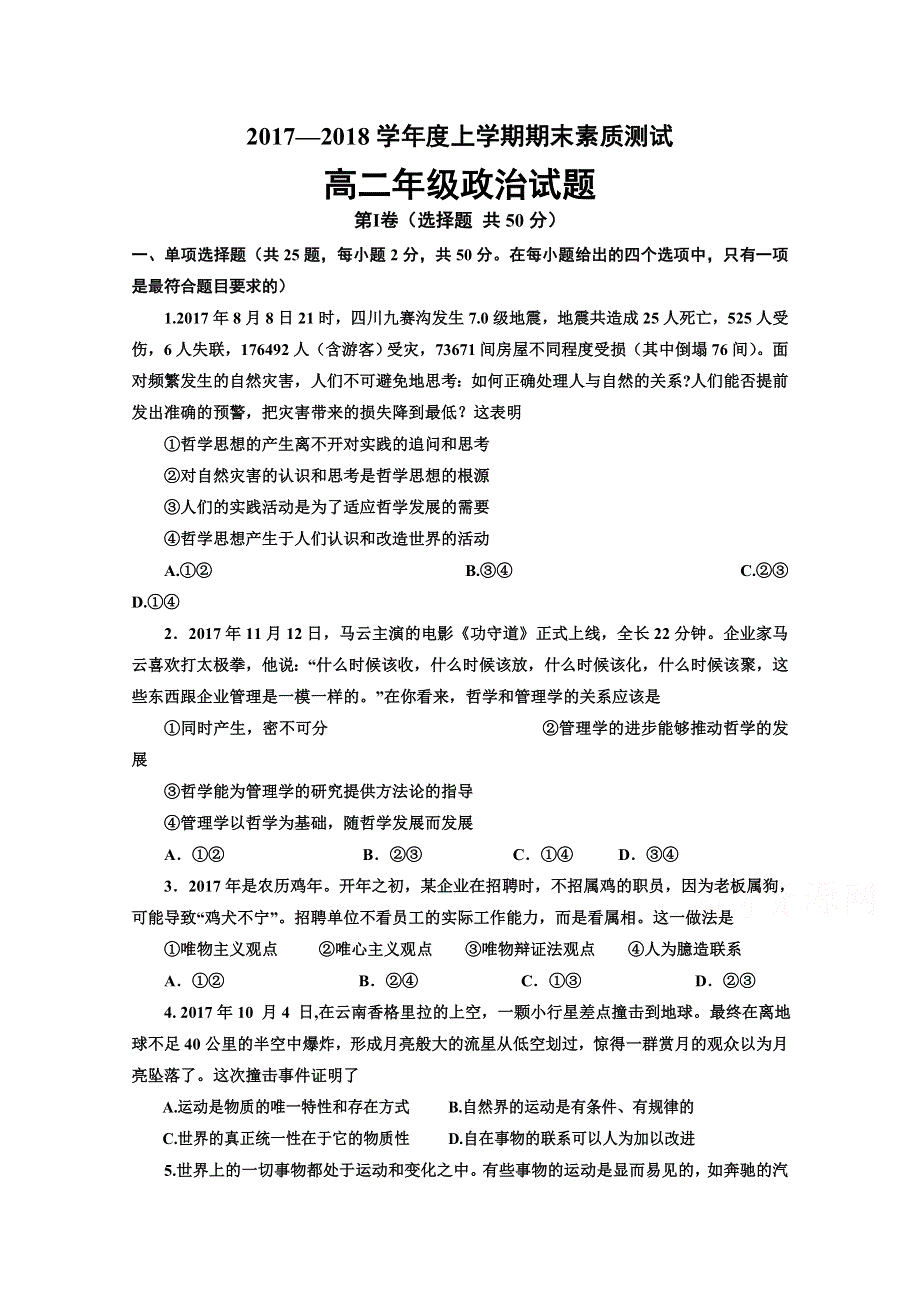 2017—2018 学年度上学期期末素质测试

高二年级政治试题

第I卷（选择题 共 50 分）

一、单项选择题（共 25 题，每小题 2 分，共 50 分。在每小题给出的四个选项中，只有一项是最符合题目要求的）

1.2017 年 8 月 8 日 21 时，四川九寨沟发生 7.0 级地震，地震共造成 25 人死亡，525 人受伤，6 人失联，176492 人（含游客）受灾，73671 间房屋不同程度受损（其中倒塌 76 间）。面对频繁发生的自然灾害，人们不可避免地思考：如何正确处理人与自然的关系?人们能否提前发出准确的预警，把灾害带来的损失降到最低？这表明

①哲学思想的产生离不开对实践的追问和思考

②对自然灾害的认识和思考是哲学思想的根源

③人们的实践活动是为了适应哲学发展的需要

④哲学思想产生于人们认识和改造世界的活动

A.①② B.③④ C.②③ D.①④

2．2017 年 11 月 12 日，马云主演的电影《功守道》正式上线，全长 22 分钟。企业家马云喜欢打太极拳，他说：“什么时候该收，什么时候该放，什么时候该化，什么时候该聚，这些东西跟企业管理是一模一样的。”在你看来，哲学和管理学的关系应该是

①同时产生，密不可分 ②管理学的进步能够推动哲学的发展

③哲学能为管理学的研究提供方法论的指导

④管理学以哲学为基础，随哲学发展而发展

A．①② B．②③ C．①④ D．③④

3．2017 年是农历鸡年。开年之初，某企业在招聘时，不招属鸡的职员，因为老板属狗，可能导致“鸡犬不宁”。招聘单位不看员工的实际工作能力，而是看属相。这一做法是

①唯物主义观点 ②唯心主义观点 ③唯物辩证法观点 ④人为臆造联系

A．①② B．②④ C．①③ D．②③

4. 2017 年 10 月 4 日,在云南香格里拉的上空，一颗小行星差点撞击到地球。最终在离地球不足 40 公里的半空中爆炸，形成月亮般大的流星从低空划过，惊得一群赏月的观众以为月亮坠落了。这次撞击事件证明了

A.运动是物质的唯一特性和存在方式 B.自然界的运动是有条件、有规律的

C.世界的真正统一性在于它的物质性 D.自在事物的联系可以人为加以改进

5.世界上的一切事物都处于运动和变化之中。有些事物的运动是显而易见的，如奔驰的汽